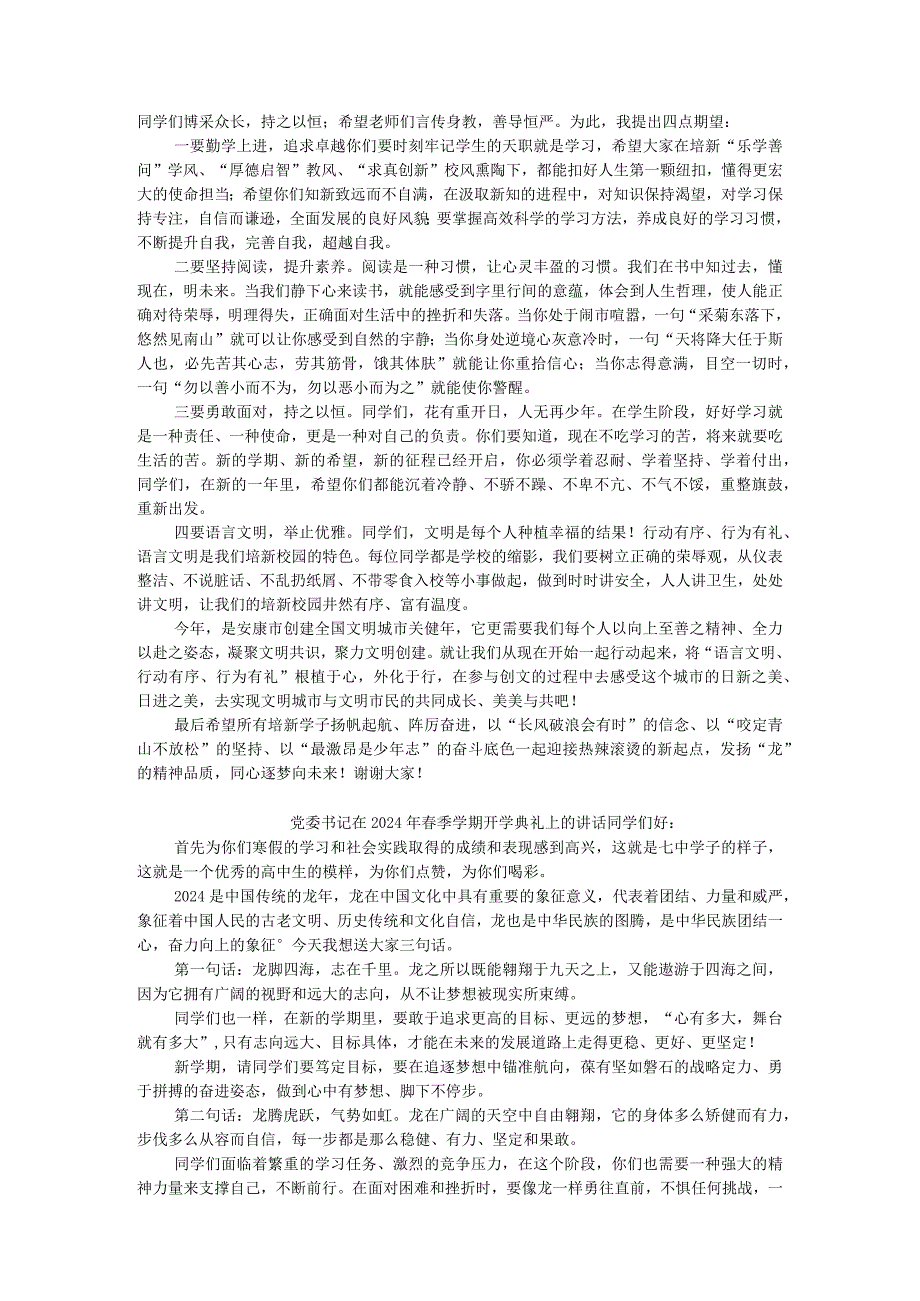 同学们博采众长，持之以恒；希望老师们言传身教，善导恒严。为此，我提出四点期望：

一要勤学上进，追求卓越你们要时刻牢记学生的天职就是学习，希望大家在培新“乐学善问”学风、“厚德启智”教风、“求真创新”校风熏陶下，都能扣好人生第一颗纽扣，懂得更宏大的使命担当；希望你们知新致远而不自满，在汲取新知的进程中，对知识保持渴望，对学习保持专注，自信而谦逊，全面发展的良好风貌 要掌握高效科学的学习方法，养成良好的学习习惯，不断提升自我，完善自我，超越自我。

二要坚持阅读，提升素养。阅读是一种习惯，让心灵丰盈的习惯。我们在书中知过去，懂现在，明未来。当我们静下心来读书，就能感受到字里行间的意蕴，体会到人生哲理，使人能正确对待荣辱，明理得失，正确面对生活中的挫折和失落。当你处于闹市喧嚣，一句“采菊东落下，悠然见南山”就可以让你感受到自然的宇静；当你身处逆境心灰意冷时，一句“天将降大任于斯人也，必先苦其心志，劳其筋骨，饿其体肤”就能让你重拾信心；当你志得意满，目空一切时，一句“勿以善小而不为，勿以恶小而为之”就能使你警醒。

三要勇敢面对，持之以恒。同学们，花有重开日，人无再少年。在学生阶段，好好学习就是一种责任、一种使命，更是一种对自己的负责。你们要知道，现在不吃学习的苦，将来就要吃生活的苦。新的学期、新的希望，新的征程已经开启，你必须学着忍耐、学着坚持、学着付出，同学们，在新的一年里，希望你们都能沉着冷静、不骄不躁、不卑不亢、不气不馁，重整旗鼓，重新出发。

四要语言文明，举止优雅。同学们，文明是每个人种植幸福的结果！行动有序、行为有礼、语言文明是我们培新校园的特色。每位同学都是学校的缩影，我们要树立正确的荣辱观，从仪表整洁、不说脏话、不乱扔纸屑、不带零食入校等小事做起，做到时时讲安全，人人讲卫生，处处讲文明，让我们的培新校园井然有序、富有温度。

今年，是安康市创建全国文明城市关健年，它更需要我们每个人以向上至善之精神、全力以赴之姿态，凝聚文明共识，聚力文明创建。就让我们从现在开始一起行动起来，将“语言文明、行动有序、行为有礼”根植于心，外化于行，在参与创文的过程中去感受这个城市的日新之美、日进之美，去实现文明城市与文明市民的共同成长、美美与共吧！

最后希望所有培新学子扬帆起航、阵厉奋进，以“长风破浪会有时”的信念、以“咬定青山不放松”的坚持、以“最激昂是少年志”的奋斗底色一起迎接热辣滚烫的新起点，发扬“龙”的精神品质，同心逐梦向未来！谢谢大家！

党委书记在2024年春季学期开学典礼上的讲话同学们好：

首先为你们寒假的学习和社会实践取得的成绩和表现感到高兴，这就是七中学子的样子，这就是一个优秀的高中生的模样，为你们点赞，为你们喝彩。

2024是中国传统的龙年，龙在中国文化中具有重要的象征意义，代表着团结、力量和威严，象征着中国人民的古老文明、历史传统和文化自信，龙也是中华民族的图腾，是中华民族团结一心，奋力向上的象征° 今天我想送大家三句话。

第一句话：龙脚四海，志在千里。龙之所以既能翱翔于九天之上，又能遨游于四海之间，因为它拥有广阔的视野和远大的志向，从不让梦想被现实所束缚。

同学们也一样，在新的学期里，要敢于追求更高的目标、更远的梦想，“心有多大，舞台就有多大”，只有志向远大、目标具体，才能在未来的发展道路上走得更稳、更好、更坚定！

新学期，请同学们要笃定目标，要在追逐梦想中锚准航向，葆有坚如磐石的战略定力、勇于拼搏的奋进姿态，做到心中有梦想、脚下不停步。

第二句话：龙腾虎跃，气势如虹。龙在广阔的天空中自由翱翔，它的身体多么矫健而有力，步伐多么从容而自信，每一步都是那么稳健、有力、坚定和果敢。

同学们面临着繁重的学习任务、激烈的竞争压力，在这个阶段，你们也需要一种强大的精神力量来支撑自己，不断前行。在面对困难和挫折时，要像龙一样勇往直前，不惧任何挑战，一